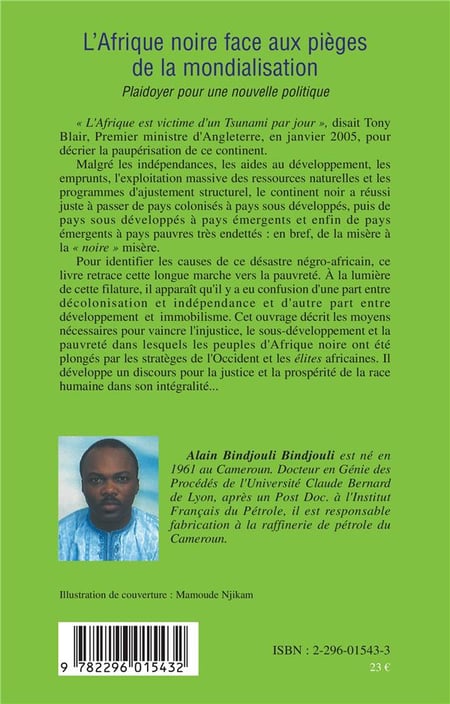 L'Afrique noire face aux pièges de la mondialisation

Plaidoyer pour une nouvelle politique

« L'Afrique est victime d'un Tsunami par jour », disait Tony Blair, Premier ministre d'Angleterre, en janvier 2005, pour décrier la paupérisation de ce continent.

Malgré les indépendances, les aides au développement, les emprunts, l'exploitation massive des ressources naturelles et les programmes d'ajustement structurel, le continent noir a réussi juste à passer de pays colonisés à pays sous développés, puis de pays sous développés à pays émergents et enfin de pays émergents à pays pauvres très endettés : en bref, de la misère à la « noire » misère.

Pour identifier les causes de ce désastre négro-africain, ce livre retrace cette longue marche vers la pauvreté. À la lumière de cette filature, il apparaît qu'il y a eu confusion d'une part entre décolonisation et indépendance et d'autre part entre développement et immobilisme. Cet ouvrage décrit les moyens nécessaires pour vaincre l'injustice, le sous-développement et la pauvreté dans lesquels les peuples d'Afrique noire ont été plongés par les stratèges de l'Occident et les élites africaines. Il développe un discours pour la justice et la prospérité de la race humaine dans son intégralité...

Alain Bindjouli Bindjouli est né en 1961 au Cameroun. Docteur en Génie des Procédés de l'Université Claude Bernard de Lyon, après un Post Doc. à l'Institut Français du Pétrole, il est responsable fabrication à la raffinerie de pétrole du Cameroun.

Illustration de couverture : Mamoude Njikam

9 782296 015432

ISBN : 2-296-01543-3

23 €